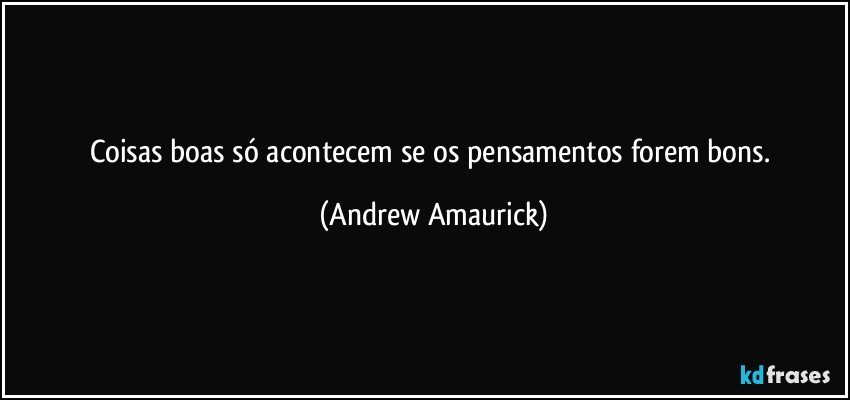 Coisas boas só acontecem se os pensamentos forem bons.

(Andrew Amaurick)

kdfrases